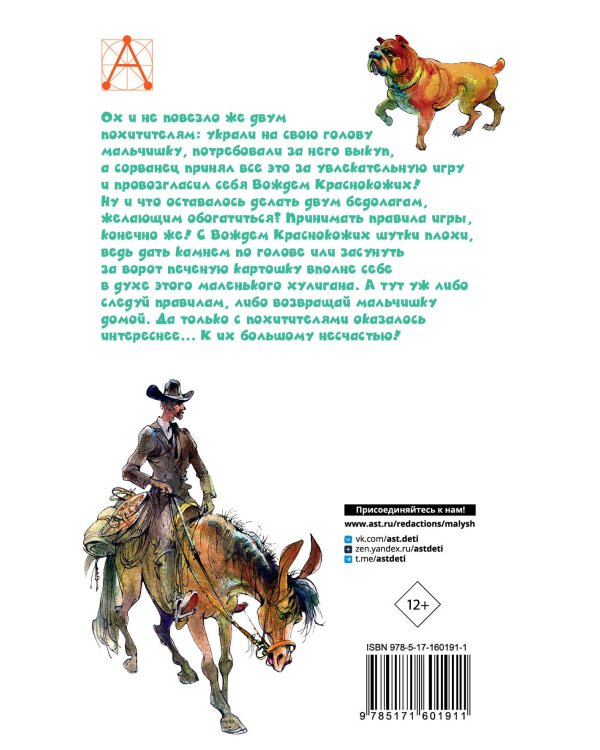 Ох и не повезло же двум похитителям: украли на свою голову мальчишку, потребовали за него выкуп, а сорванец принял все это за увлекательную игру и провозгласил себя Вождем Краснокожих! Ну и что оставалось делать двум бедолагам, желающим обогатиться? Принимать правила игры, конечно же! С Вождем Краснокожих шутки плохи, ведь дать камнем по голове или засунуть за ворот печеную картошку вполне себе в духе этого маленького хулигана. А тут уж либо следуй правилам, либо возвращай мальчишку домой. Да только с похитителями оказалось интереснее... К их большому несчастью!

Присоединяйтесь к нам!
www.ast.ru/redactions/malysh
vk.com/ast.deti
zen.yandex.ru/astdeti
t.me/astdeti

12+

ISBN 978-5-17-160191-1

9 785171 601911